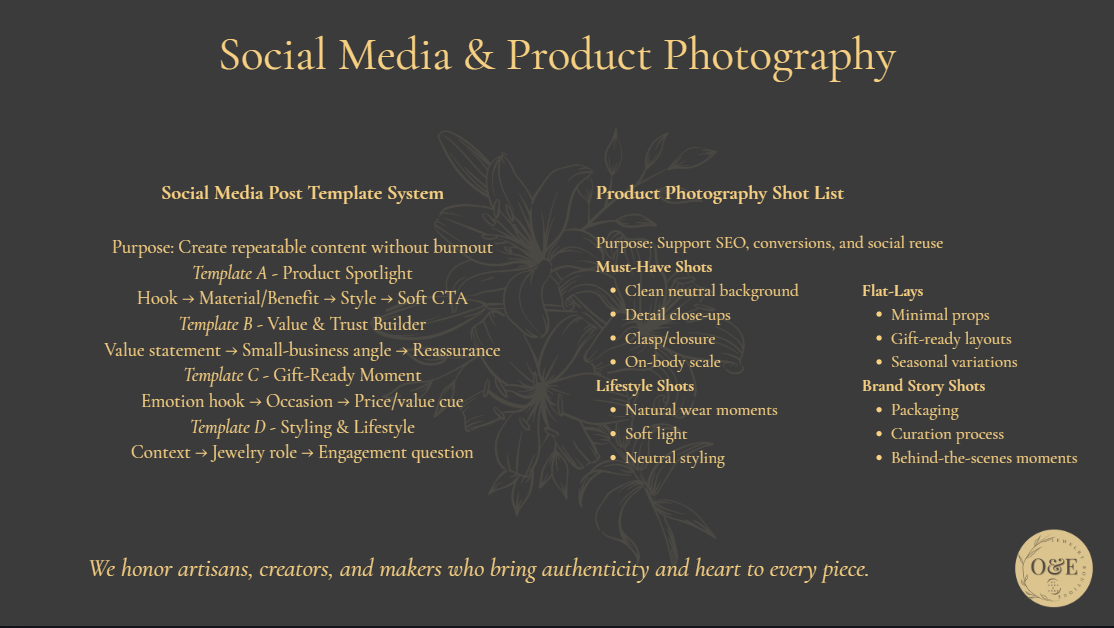 Social Media & Product Photography

Social Media Post Template System

Purpose: Create repeatable content without burnout
Template A - Product Spotlight
Hook → Material/Benefit → Style → Soft CTA
Template B - Value & Trust Builder
Value statement → Small-business angle → Reassurance
Template C - Gift-Ready Moment
Emotion hook → Occasion → Price/value cue
Template D - Styling & Lifestyle
Context → Jewelry role → Engagement question

Product Photography Shot List

Purpose: Support SEO, conversions, and social reuse

Must-Have Shots
• Clean neutral background
• Detail close-ups
• Clasp/closure
• On-body scale

Lifestyle Shots
• Natural wear moments
• Soft light
• Neutral styling

Flat-Lays
• Minimal props
• Gift-ready layouts
• Seasonal variations

Brand Story Shots
• Packaging
• Curation process
• Behind-the-scenes moments

We honor artisans, creators, and makers who bring authenticity and heart to every piece.

O&E